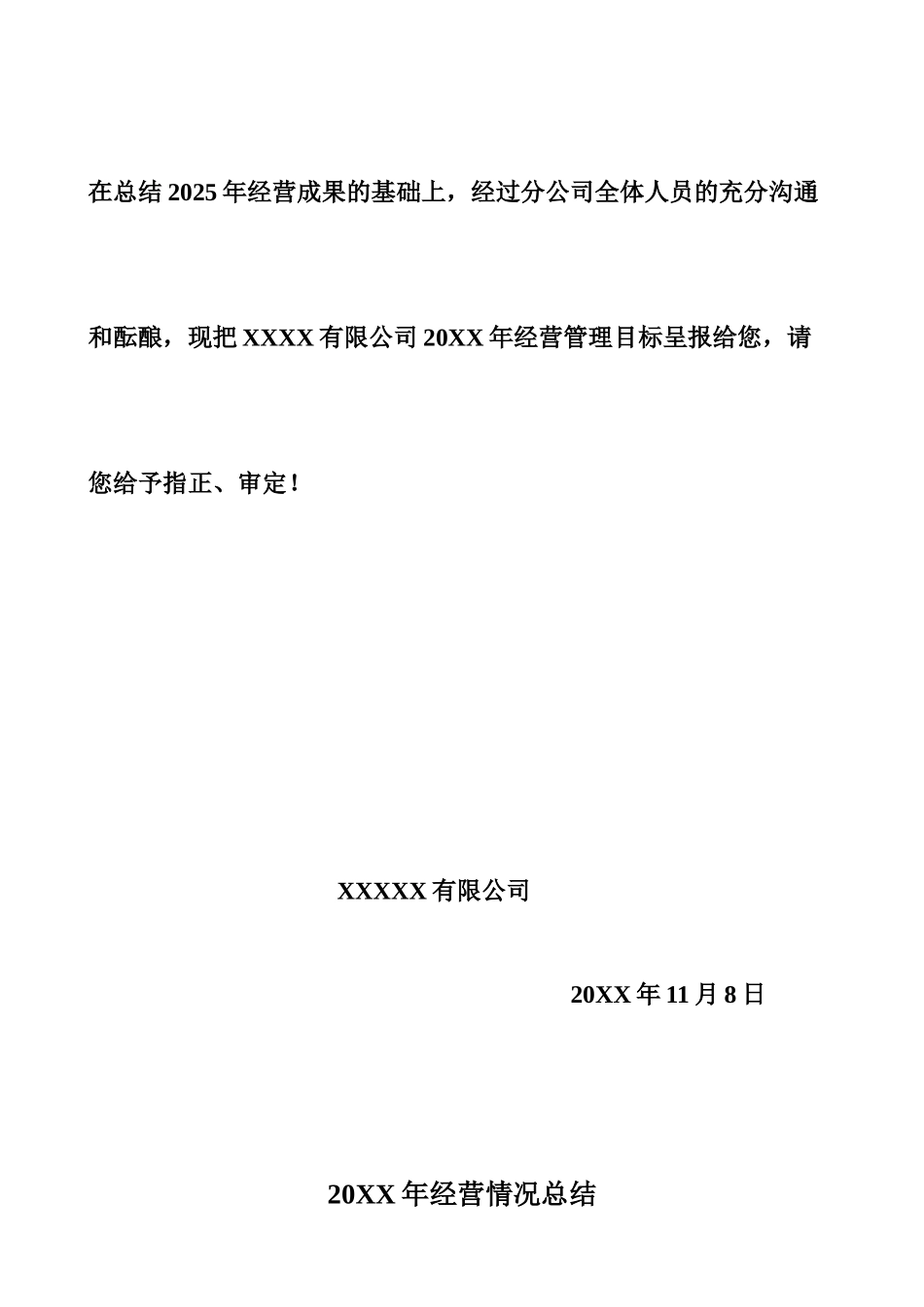 在总结 2025 年经营成果的基础上，经过分公司全体人员的充分沟通和酝酿，现把 XXXX 有限公司 20XX 年经营管理目标呈报给您，请您给予指正、审定！

XXXXX 有限公司

20XX 年 11 月 8 日

20XX 年经营情况总结